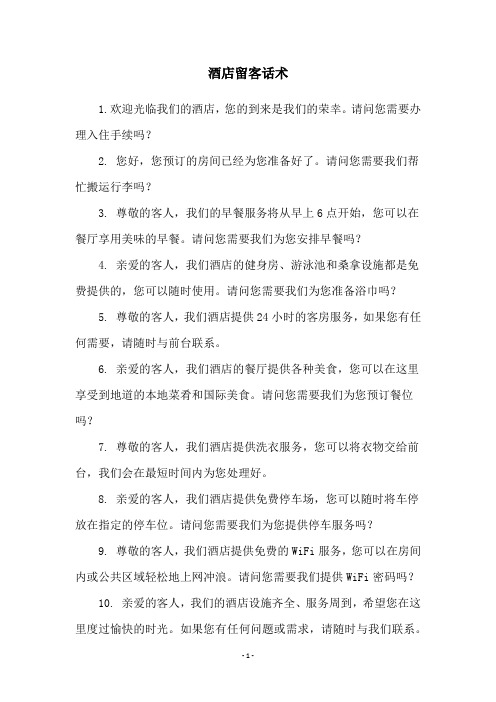 酒店留客话术

1.欢迎光临我们的酒店，您的到来是我们的荣幸。请问您需要办理入住手续吗？

2. 您好，您预订的房间已经为您准备好了。请问您需要我们帮忙搬运行李吗？

3. 尊敬的客人，我们的早餐服务将从早上 6 点开始，您可以在餐厅享用美味的早餐。请问您需要我们为您安排早餐吗？

4. 亲爱的客人，我们酒店的健身房、游泳池和桑拿设施都是免费提供的，您可以随时使用。请问您需要我们为您准备浴巾吗？

5. 尊敬的客人，我们酒店提供 24 小时的客房服务，如果您有任何需要，请随时与前台联系。

6. 亲爱的客人，我们酒店的餐厅提供各种美食，您可以在这里享受到地道的本地菜肴和国际美食。请问您需要我们为您预订餐位吗？

7. 尊敬的客人，我们酒店提供洗衣服务，您可以将衣物交给前台，我们会在最短时间内为您处理好。

8. 亲爱的客人，我们酒店提供免费停车场，您可以随时将车停放在指定的停车位。请问您需要我们为您提供停车服务吗？

9. 尊敬的客人，我们酒店提供免费的 WiFi 服务，您可以在房间内或公共区域轻松地上网冲浪。请问您需要我们提供 WiFi 密码吗？

10. 亲爱的客人，我们的酒店设施齐全、服务周到，希望您在这里度过愉快的时光。如果您有任何问题或需求，请随时与我们联系。

- 1 -